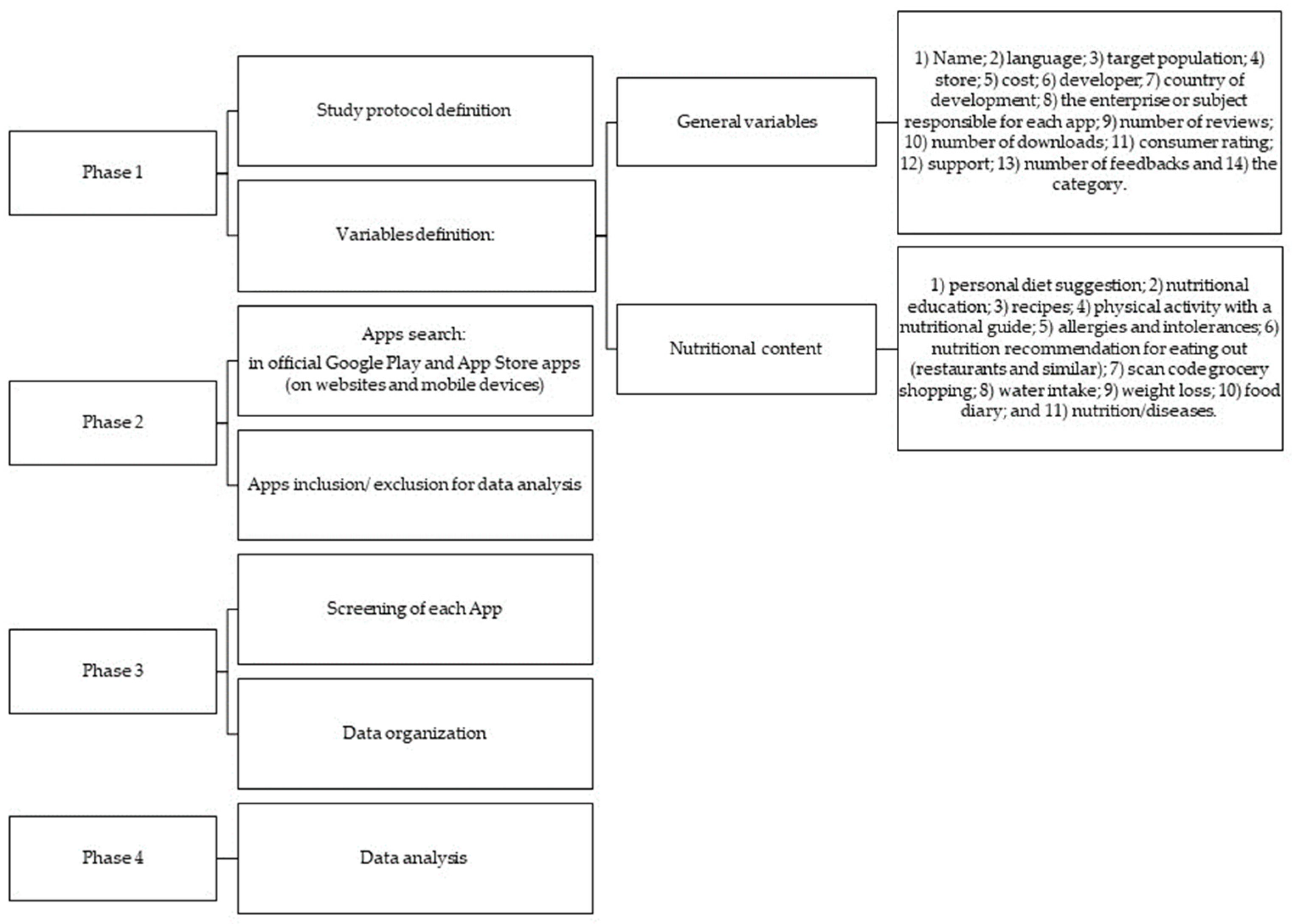 Phase 1

Study protocol definition

Variables definition:

General variables

1) Name; 2) language; 3) target population; 4) store; 5) cost; 6) developer; 7) country of development; 8) the enterprise or subject responsible for each app; 9) number of reviews; 10) number of downloads; 11) consumer rating; 12) support; 13) number of feedbacks and 14) the category.

Nutritional content

1) personal diet suggestion; 2) nutritional education; 3) recipes; 4) physical activity with a nutritional guide; 5) allergies and intolerances; 6) nutrition recommendation for eating out (restaurants and similar); 7) scan code grocery shopping; 8) water intake; 9) weight loss; 10) food diary; and 11) nutrition/diseases.

Phase 2

Apps search:
in official Google Play and App Store apps (on websites and mobile devices)

Apps inclusion/ exclusion for data analysis

Phase 3

Screening of each App

Data organization

Phase 4

Data analysis